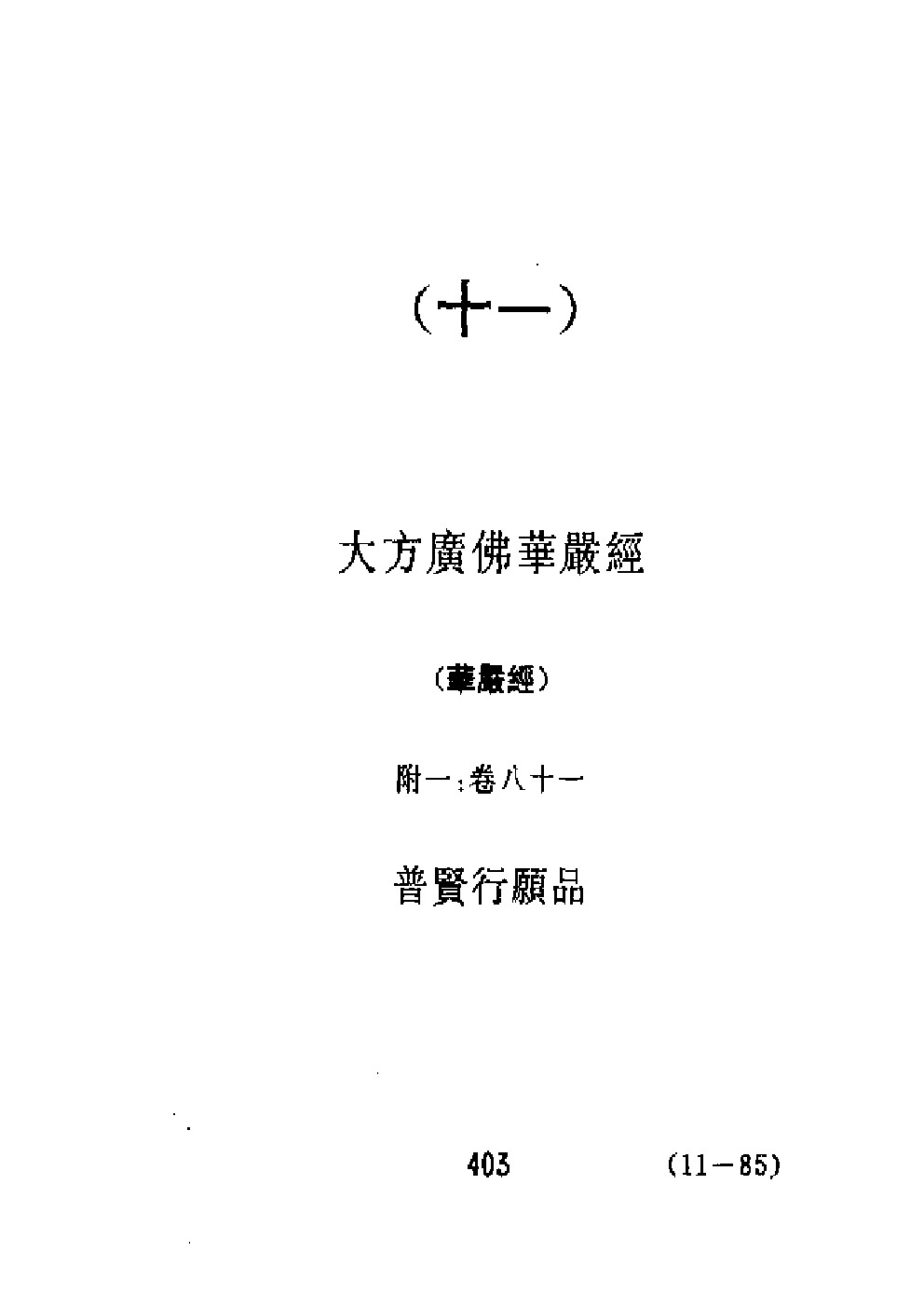 (十一)

大方廣佛華嚴經

(華嚴經)

附一:卷八十一

普賢行願品

403 (11-85)